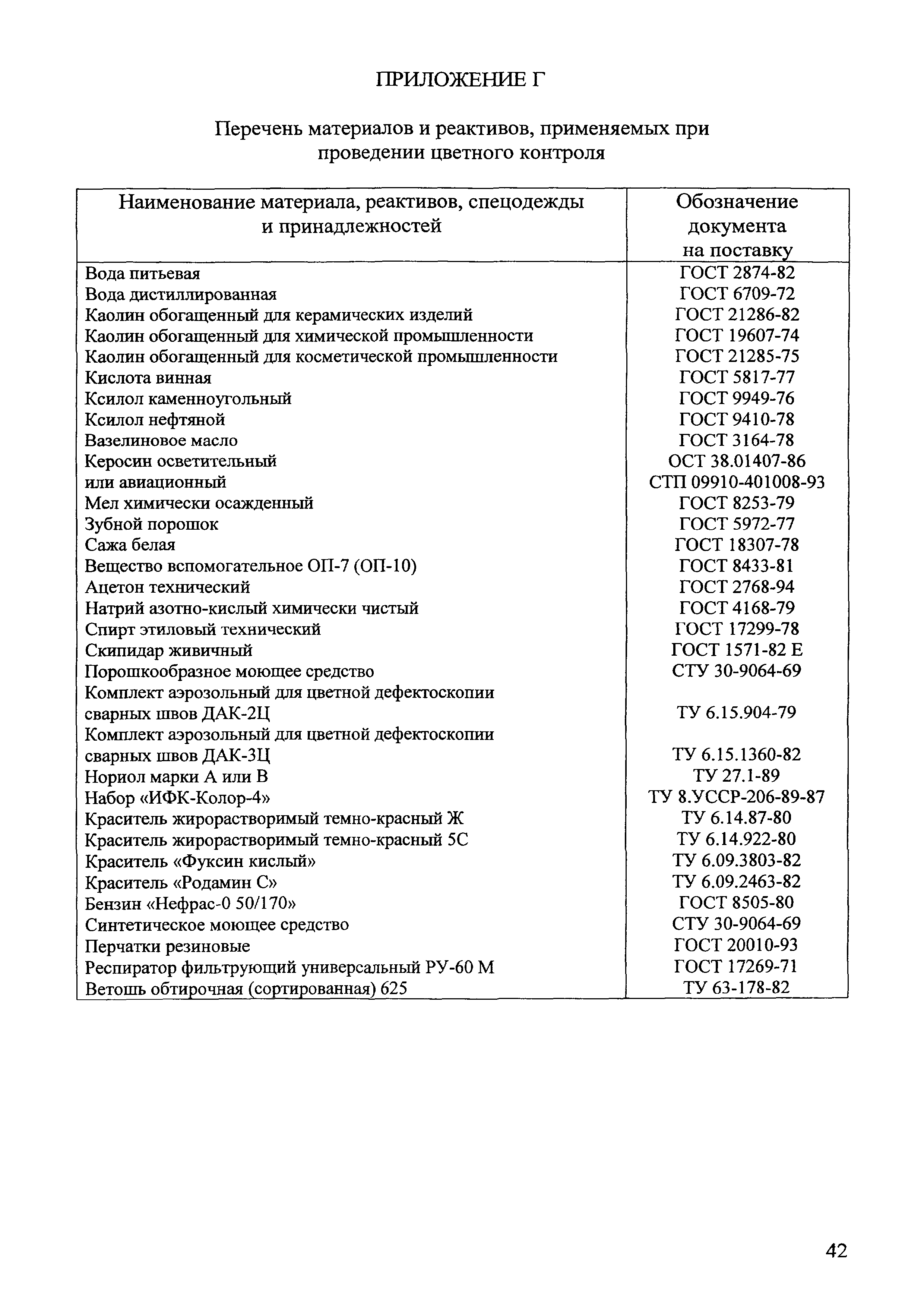 ПРИЛОЖЕНИЕ Г

Перечень материалов и реактивов, применяемых при проведении цветного контроля

| Наименование материала, реактивов, спецодежды и принадлежностей | Обозначение документа на поставку |
|---|---|
| Вода питьевая | ГОСТ 2874-82 |
| Вода дистиллированная | ГОСТ 6709-72 |
| Каолин обогащенный для керамических изделий | ГОСТ 21286-82 |
| Каолин обогащенный для химической промышленности | ГОСТ 19607-74 |
| Каолин обогащенный для косметической промышленности | ГОСТ 21285-75 |
| Кислота винная | ГОСТ 5817-77 |
| Ксилол каменноугольный | ГОСТ 9949-76 |
| Ксилол нефтяной | ГОСТ 9410-78 |
| Вазелиновое масло | ГОСТ 3164-78 |
| Керосин осветительный | ОСТ 38.01407-86 |
| или авиационный | СТП 09910-401008-93 |
| Мел химически осажденный | ГОСТ 8253-79 |
| Зубной порошок | ГОСТ 5972-77 |
| Сажа белая | ГОСТ 18307-78 |
| Вещество вспомогательное ОП-7 (ОП-10) | ГОСТ 8433-81 |
| Ацетон технический | ГОСТ 2768-94 |
| Натрий азотно-кислый химически чистый | ГОСТ 4168-79 |
| Спирт этиловый технический | ГОСТ 17299-78 |
| Скипидар живичный | ГОСТ 1571-82 Е |
| Порошкообразное моющее средство | СТУ 30-9064-69 |
| Комплект аэрозольный для цветной дефектоскопии сварных швов ДАК-2Ц | ТУ 6.15.904-79 |
| Комплект аэрозольный для цветной дефектоскопии сварных швов ДАК-3Ц | ТУ 6.15.1360-82 |
| Нориол марки А или В | ТУ 27.1-89 |
| Набор «ИФК-Колор-4» | ТУ 8.УССР-206-89-87 |
| Краситель жирорастворимый темно-красный Ж | ТУ 6.14.87-80 |
| Краситель жирорастворимый темно-красный 5С | ТУ 6.14.922-80 |
| Краситель «Фуксин кислый» | ТУ 6.09.3803-82 |
| Краситель «Родамин С» | ТУ 6.09.2463-82 |
| Бензин «Нефрас-0 50/170» | ГОСТ 8505-80 |
| Синтетическое моющее средство | СТУ 30-9064-69 |
| Перчатки резиновые | ГОСТ 20010-93 |
| Респиратор фильтрующий универсальный РУ-60 М | ГОСТ 17269-71 |
| Ветошь обтирочная (сортированная) 625 | ТУ 63-178-82 |

42